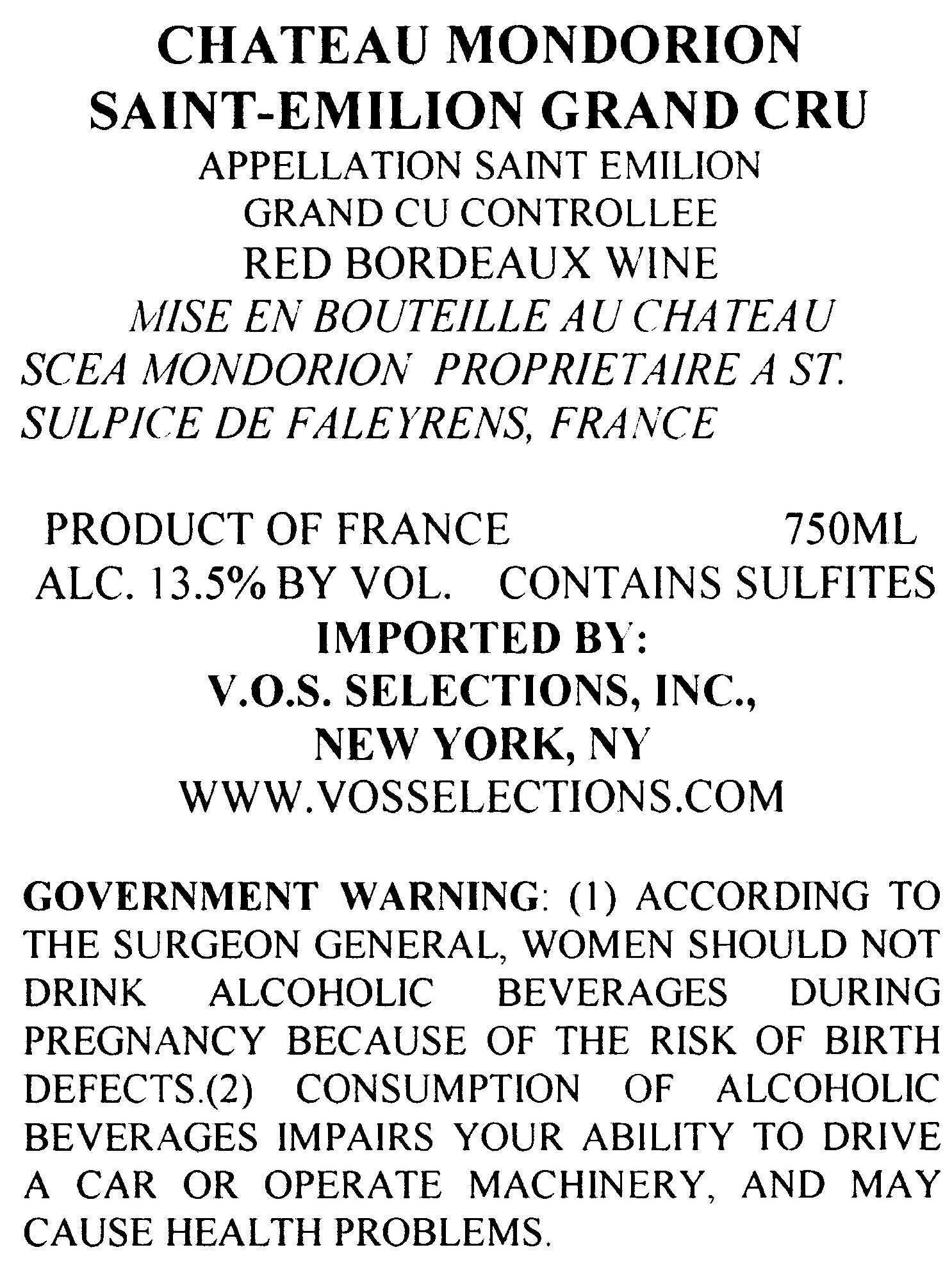 CHATEAU MONDORION
SAINT-EMILION GRAND CRU
APPELLATION SAINT EMILION
GRAND CU CONTROLLEE
RED BORDEAUX WINE
MISE EN BOUTEILLE AU CHATEAU
SCEA MONDORION PROPRIETAIRE A ST. SULPICE DE FALEYRENS, FRANCE

PRODUCT OF FRANCE 750ML
ALC. 13.5% BY VOL. CONTAINS SULFITES
IMPORTED BY:
V.O.S. SELECTIONS, INC.,
NEW YORK, NY
WWW.VOSSELECTIONS.COM

GOVERNMENT WARNING: (1) ACCORDING TO THE SURGEON GENERAL, WOMEN SHOULD NOT DRINK ALCOHOLIC BEVERAGES DURING PREGNANCY BECAUSE OF THE RISK OF BIRTH DEFECTS.(2) CONSUMPTION OF ALCOHOLIC BEVERAGES IMPAIRS YOUR ABILITY TO DRIVE A CAR OR OPERATE MACHINERY, AND MAY CAUSE HEALTH PROBLEMS.